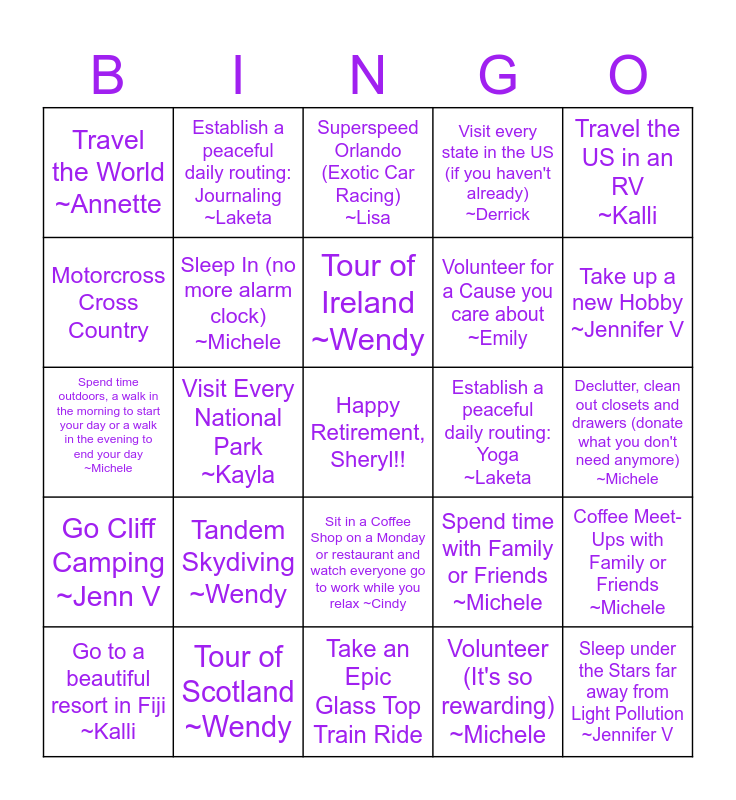 | B | I | N | G | O |
|---|---|---|---|---|
| Travel the World ~Annette | Establish a peaceful daily routing: Journaling ~Laketa | Superspeed Orlando (Exotic Car Racing) ~Lisa | Visit every state in the US (if you haven't already) ~Derrick | Travel the US in an RV ~Kalli |
| Motorcross Cross Country | Sleep In (no more alarm clock) ~Michele | Tour of Ireland ~Wendy | Volunteer for a Cause you care about ~Emily | Take up a new Hobby ~Jennifer V |
| Spend time outdoors, a walk in the morning to start your day or a walk in the evening to end your day ~Michele | Visit Every National Park ~Kayla | Happy Retirement, Sheryl!! | Establish a peaceful daily routing: Yoga ~Laketa | Declutter, clean out closets and drawers (donate what you don't need anymore) ~Michele |
| Go Cliff Camping ~Jenn V | Tandem Skydiving ~Wendy | Sit in a Coffee Shop on a Monday or restaurant and watch everyone go to work while you relax ~Cindy | Spend time with Family or Friends ~Michele | Coffee Meet-Ups with Family or Friends ~Michele |
| Go to a beautiful resort in Fiji ~Kalli | Tour of Scotland ~Wendy | Take an Epic Glass Top Train Ride | Volunteer (It's so rewarding) ~Michele | Sleep under the Stars far away from Light Pollution ~Jennifer V |